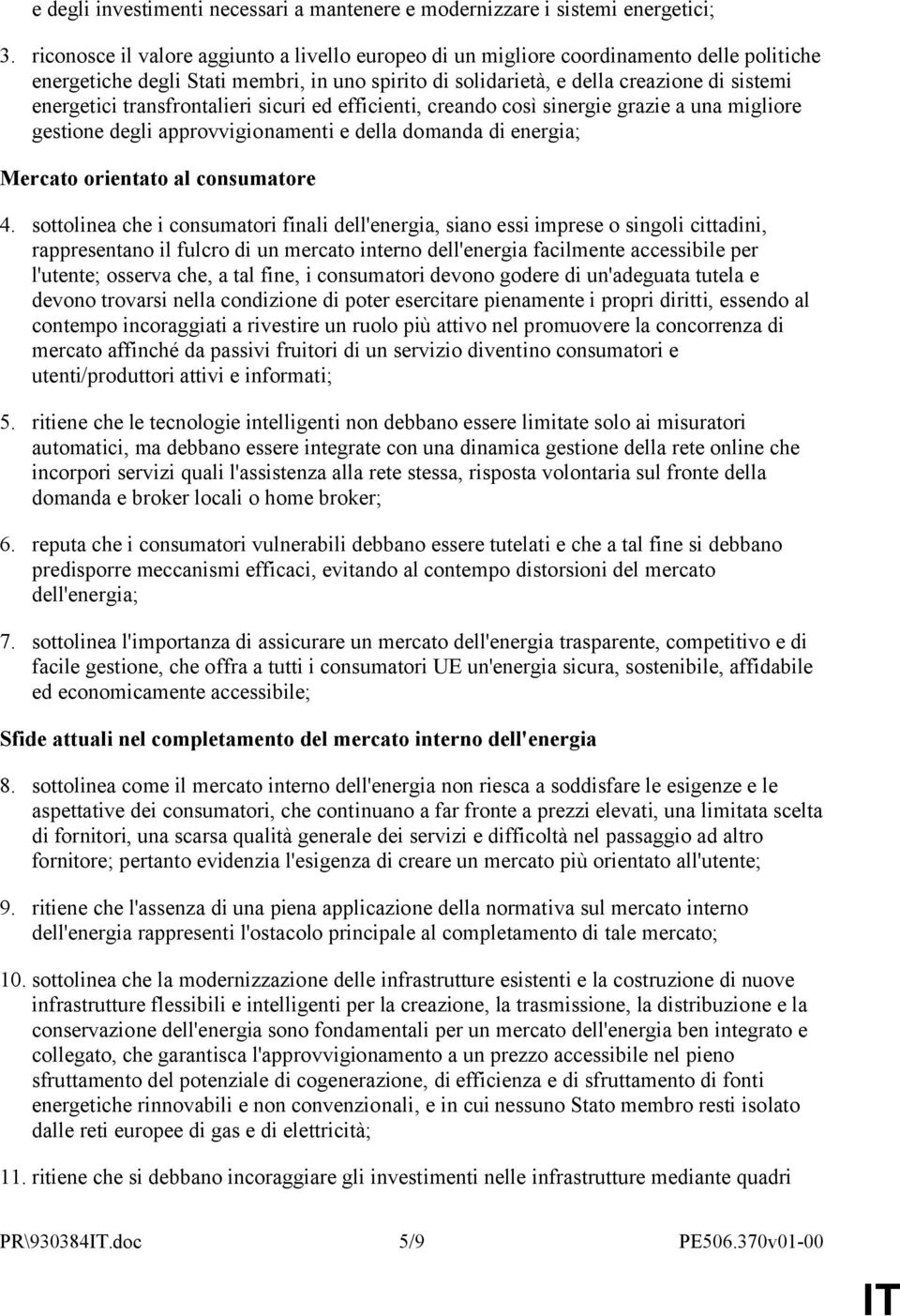 e degli investimenti necessari a mantenere e modernizzare i sistemi energetici;

3. riconosce il valore aggiunto a livello europeo di un migliore coordinamento delle politiche energetiche degli Stati membri, in uno spirito di solidarietà, e della creazione di sistemi energetici transfrontalieri sicuri ed efficienti, creando così sinergie grazie a una migliore gestione degli approvvigionamenti e della domanda di energia;

Mercato orientato al consumatore

4. sottolinea che i consumatori finali dell'energia, siano essi imprese o singoli cittadini, rappresentano il fulcro di un mercato interno dell'energia facilmente accessibile per l'utente; osserva che, a tal fine, i consumatori devono godere di un'adeguata tutela e devono trovarsi nella condizione di poter esercitare pienamente i propri diritti, essendo al contempo incoraggiati a rivestire un ruolo più attivo nel promuovere la concorrenza di mercato affinché da passivi fruitori di un servizio diventino consumatori e utenti/produttori attivi e informati;

5. ritiene che le tecnologie intelligenti non debbano essere limitate solo ai misuratori automatici, ma debbano essere integrate con una dinamica gestione della rete online che incorpori servizi quali l'assistenza alla rete stessa, risposta volontaria sul fronte della domanda e broker locali o home broker;

6. reputa che i consumatori vulnerabili debbano essere tutelati e che a tal fine si debbano predisporre meccanismi efficaci, evitando al contempo distorsioni del mercato dell'energia;

7. sottolinea l'importanza di assicurare un mercato dell'energia trasparente, competitivo e di facile gestione, che offra a tutti i consumatori UE un'energia sicura, sostenibile, affidabile ed economicamente accessibile;

Sfide attuali nel completamento del mercato interno dell'energia

8. sottolinea come il mercato interno dell'energia non riesca a soddisfare le esigenze e le aspettative dei consumatori, che continuano a far fronte a prezzi elevati, una limitata scelta di fornitori, una scarsa qualità generale dei servizi e difficoltà nel passaggio ad altro fornitore; pertanto evidenzia l'esigenza di creare un mercato più orientato all'utente;

9. ritiene che l'assenza di una piena applicazione della normativa sul mercato interno dell'energia rappresenti l'ostacolo principale al completamento di tale mercato;

10. sottolinea che la modernizzazione delle infrastrutture esistenti e la costruzione di nuove infrastrutture flessibili e intelligenti per la creazione, la trasmissione, la distribuzione e la conservazione dell'energia sono fondamentali per un mercato dell'energia ben integrato e collegato, che garantisca l'approvvigionamento a un prezzo accessibile nel pieno sfruttamento del potenziale di cogenerazione, di efficienza e di sfruttamento di fonti energetiche rinnovabili e non convenzionali, e in cui nessuno Stato membro resti isolato dalle reti europee di gas e di elettricità;

11. ritiene che si debbano incoraggiare gli investimenti nelle infrastrutture mediante quadri

PR\930384IT.doc 5/9 PE506.370v01-00

IT